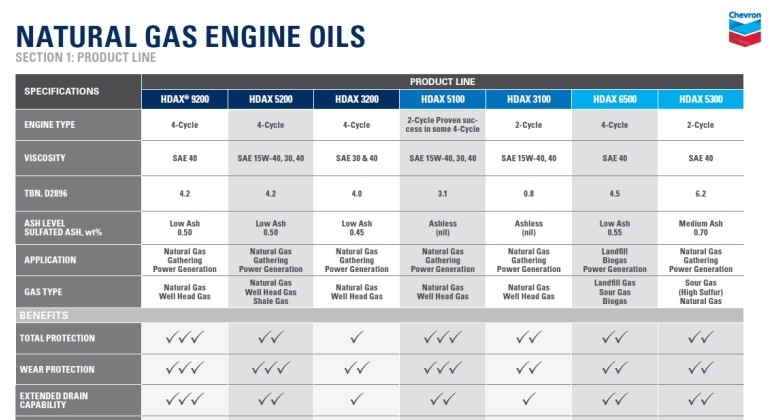 Chevron

NATURAL GAS ENGINE OILS
SECTION 1: PRODUCT LINE

| SPECIFICATIONS | PRODUCT LINE | | | | | | |
|---|---|---|---|---|---|---|---|
| | HDAX® 9200 | HDAX 5200 | HDAX 3200 | HDAX 5100 | HDAX 3100 | HDAX 6500 | HDAX 5300 |
| ENGINE TYPE | 4-Cycle | 4-Cycle | 4-Cycle | 2-Cycle Proven success in some 4-Cycle | 2-Cycle | 4-Cycle | 2-Cycle |
| VISCOSITY | SAE 40 | SAE 15W-40, 30, 40 | SAE 30 & 40 | SAE 15W-40, 30, 40 | SAE 15W-40, 40 | SAE 40 | SAE 40 |
| TBN, D2896 | 4.2 | 4.2 | 4.0 | 3.1 | 0.8 | 4.5 | 6.2 |
| ASH LEVEL SULFATED ASH, wt% | Low Ash 0.50 | Low Ash 0.50 | Low Ash 0.45 | Ashless (nil) | Ashless (nil) | Low Ash 0.55 | Medium Ash 0.70 |
| APPLICATION | Natural Gas Gathering Power Generation | Natural Gas Gathering Power Generation | Natural Gas Gathering Power Generation | Natural Gas Gathering Power Generation | Natural Gas Gathering Power Generation | Landfill Biogas Power Generation | Natural Gas Gathering Power Generation |
| GAS TYPE | Natural Gas Well Head Gas | Natural Gas Well Head Gas Shale Gas | Natural Gas Well Head Gas | Natural Gas Well Head Gas | Natural Gas Well Head Gas | Landfill Gas Sour Gas Biogas | Sour Gas (High Sulfur) Natural Gas |
| BENEFITS | | | | | | | |
| TOTAL PROTECTION | ✓✓✓ | ✓✓ | ✓ | ✓✓✓ | ✓✓ | ✓✓ | ✓✓ |
| WEAR PROTECTION | ✓✓✓ | ✓✓✓ | ✓✓ | ✓✓✓ | ✓✓ | ✓✓ | ✓✓ |
| EXTENDED DRAIN CAPABILITY | ✓✓✓ | ✓✓ | ✓ | ✓✓ | ✓ | ✓✓ | ✓✓ |